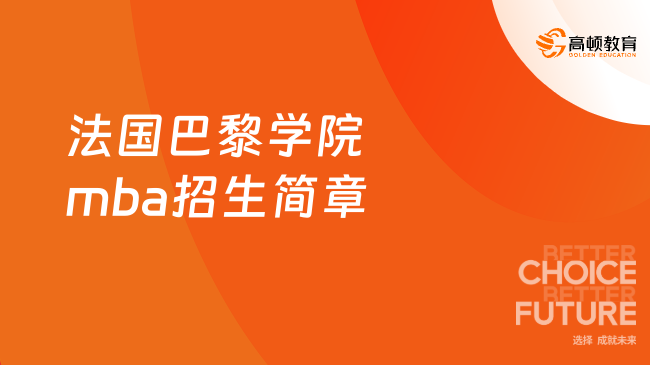 高顿教育
GOLDEN EDUCATION

法国巴黎学院
mba招生简章

BETTER
CHOICE
BETTER
FUTURE
选择 成就未来